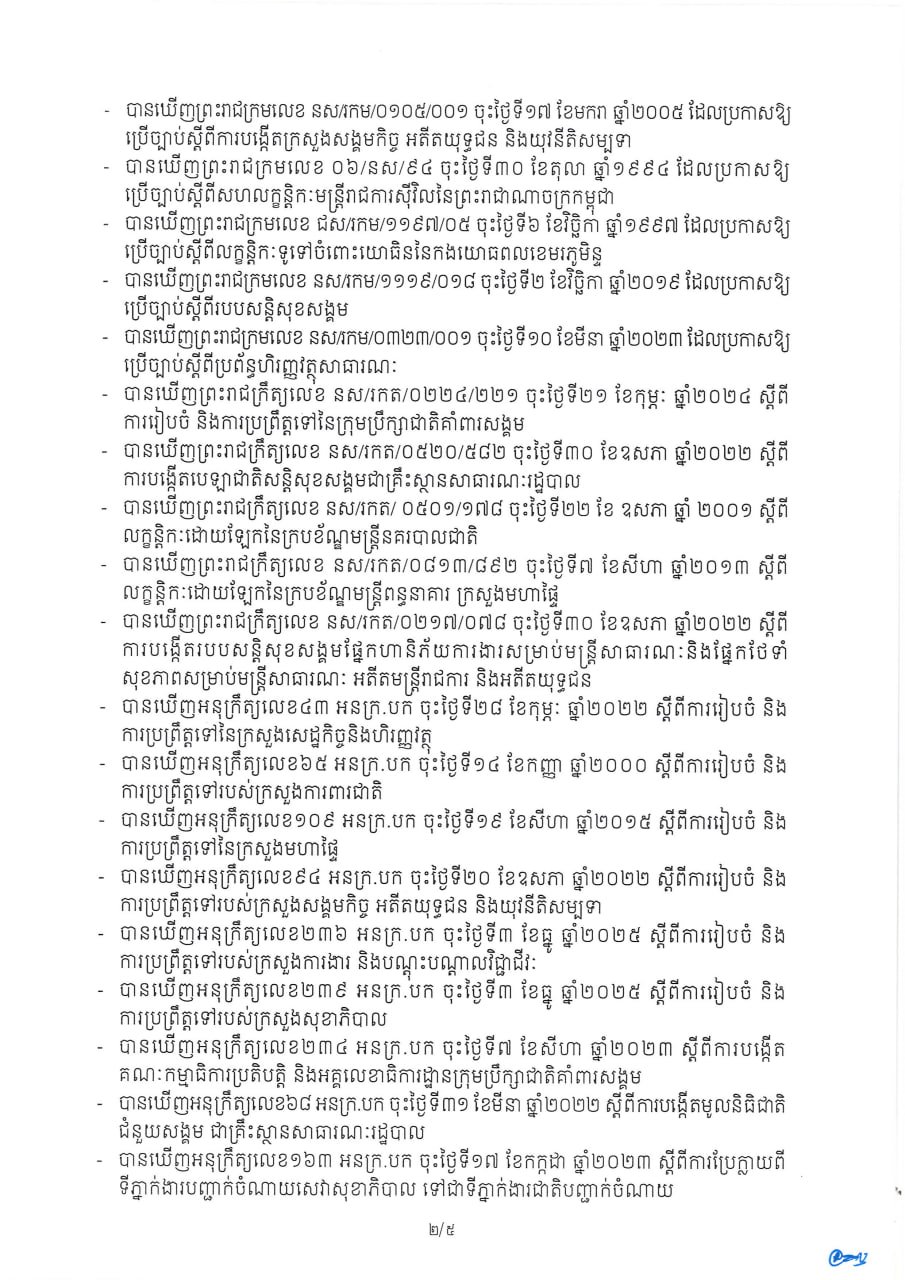 - បានឃើញព្រះរាជក្រមលេខ នស/រកម/០១០៥/០០១ ចុះថ្ងៃទី១៧ ខែមករា ឆ្នាំ២០០៥ ដែលប្រកាសឱ្យប្រើច្បាប់ស្តីពីការបង្កើតក្រសួងសង្គមកិច្ច អតីតយុទ្ធជន និងយុវនីតិសម្បទា
- បានឃើញព្រះរាជក្រមលេខ ០៦/នស/៩៤ ចុះថ្ងៃទី៣០ ខែតុលា ឆ្នាំ១៩៩៤ ដែលប្រកាសឱ្យប្រើច្បាប់ស្តីពីសហលក្ខន្តិកៈមន្ត្រីរាជការស៊ីវិលនៃព្រះរាជាណាចក្រកម្ពុជា
- បានឃើញព្រះរាជក្រមលេខ ជស/រកម/១១៩៧/០៥ ចុះថ្ងៃទី៦ ខែវិច្ឆិកា ឆ្នាំ១៩៩៧ ដែលប្រកាសឱ្យប្រើច្បាប់ស្តីពីលក្ខន្តិកៈទូទៅចំពោះយោធិននៃកងយោធពលខេមរភូមិន្ទ
- បានឃើញព្រះរាជក្រមលេខ នស/រកម/១១១៩/០១៨ ចុះថ្ងៃទី២ ខែវិច្ឆិកា ឆ្នាំ២០១៩ ដែលប្រកាសឱ្យប្រើច្បាប់ស្តីពីរបបសន្តិសុខសង្គម
- បានឃើញព្រះរាជក្រមលេខ នស/រកម/០៣២៣/០០១ ចុះថ្ងៃទី១០ ខែមីនា ឆ្នាំ២០២៣ ដែលប្រកាសឱ្យប្រើច្បាប់ស្តីពីប្រព័ន្ធហិរញ្ញវត្ថុសាធារណៈ
- បានឃើញព្រះរាជក្រឹត្យលេខ នស/រកត/០២២៤/២២១ ចុះថ្ងៃទី២១ ខែកុម្ភៈ ឆ្នាំ២០២៤ ស្តីពីការរៀបចំ និងការប្រព្រឹត្តទៅនៃក្រុមប្រឹក្សាជាតិគាំពារសង្គម
- បានឃើញព្រះរាជក្រឹត្យលេខ នស/រកត/០៥២០/៥៨២ ចុះថ្ងៃទី៣០ ខែឧសភា ឆ្នាំ២០២២ ស្តីពីការបង្កើតបេឡាជាតិសន្តិសុខសង្គមជាគ្រឹះស្ថានសាធារណៈរដ្ឋបាល
- បានឃើញព្រះរាជក្រឹត្យលេខ នស/រកត/ ០៥០១/១៧៨ ចុះថ្ងៃទី២២ ខែ ឧសភា ឆ្នាំ ២០០១ ស្តីពីលក្ខន្តិកៈដោយឡែកនៃក្របខ័ណ្ឌមន្ត្រីនគរបាលជាតិ
- បានឃើញព្រះរាជក្រឹត្យលេខ នស/រកត/០៨១៣/៨៩២ ចុះថ្ងៃទី៧ ខែសីហា ឆ្នាំ២០១៣ ស្តីពីលក្ខន្តិកៈដោយឡែកនៃក្របខ័ណ្ឌមន្ត្រីពន្ធនាគារ ក្រសួងមហាផ្ទៃ
- បានឃើញព្រះរាជក្រឹត្យលេខ នស/រកត/០២១៧/០៧៨ ចុះថ្ងៃទី៣០ ខែឧសភា ឆ្នាំ២០២២ ស្តីពីការបង្កើតរបបសន្តិសុខសង្គមផ្នែកហានិភ័យការងារសម្រាប់មន្ត្រីសាធារណៈនិងផ្នែកថែទាំសុខភាពសម្រាប់មន្ត្រីសាធារណៈ អតីតមន្ត្រីរាជការ និងអតីតយុទ្ធជន
- បានឃើញអនុក្រឹត្យលេខ៤៣ អនក្រ.បក ចុះថ្ងៃទី២៨ ខែកុម្ភៈ ឆ្នាំ២០២២ ស្តីពីការរៀបចំ និងការប្រព្រឹត្តទៅនៃក្រសួងសេដ្ឋកិច្ចនិងហិរញ្ញវត្ថុ
- បានឃើញអនុក្រឹត្យលេខ៦៥ អនក្រ.បក ចុះថ្ងៃទី១៤ ខែកញ្ញា ឆ្នាំ២០០០ ស្តីពីការរៀបចំ និងការប្រព្រឹត្តទៅរបស់ក្រសួងការពារជាតិ
- បានឃើញអនុក្រឹត្យលេខ១០៩ អនក្រ.បក ចុះថ្ងៃទី១៩ ខែសីហា ឆ្នាំ២០១៥ ស្តីពីការរៀបចំ និងការប្រព្រឹត្តទៅនៃក្រសួងមហាផ្ទៃ
- បានឃើញអនុក្រឹត្យលេខ៩៤ អនក្រ.បក ចុះថ្ងៃទី២០ ខែឧសភា ឆ្នាំ២០២២ ស្តីពីការរៀបចំ និងការប្រព្រឹត្តទៅរបស់ក្រសួងសង្គមកិច្ច អតីតយុទ្ធជន និងយុវនីតិសម្បទា
- បានឃើញអនុក្រឹត្យលេខ២៣៦ អនក្រ.បក ចុះថ្ងៃទី៣ ខែធ្នូ ឆ្នាំ២០២៥ ស្តីពីការរៀបចំ និងការប្រព្រឹត្តទៅរបស់ក្រសួងការងារ និងបណ្តុះបណ្តាលវិជ្ជាជីវៈ
- បានឃើញអនុក្រឹត្យលេខ២៣៩ អនក្រ.បក ចុះថ្ងៃទី៣ ខែធ្នូ ឆ្នាំ២០២៥ ស្តីពីការរៀបចំ និងការប្រព្រឹត្តទៅរបស់ក្រសួងសុខាភិបាល
- បានឃើញអនុក្រឹត្យលេខ២៣៤ អនក្រ.បក ចុះថ្ងៃទី៧ ខែសីហា ឆ្នាំ២០២៣ ស្តីពីការបង្កើតគណៈកម្មាធិការប្រតិបត្តិ និងអគ្គលេខាធិការដ្ឋានក្រុមប្រឹក្សាជាតិគាំពារសង្គម
- បានឃើញអនុក្រឹត្យលេខ៦៨ អនក្រ.បក ចុះថ្ងៃទី៣១ ខែមីនា ឆ្នាំ២០២២ ស្តីពីការបង្កើតមូលនិធិជាតិជំនួយសង្គម ជាគ្រឹះស្ថានសាធារណៈរដ្ឋបាល
- បានឃើញអនុក្រឹត្យលេខ១៦៣ អនក្រ.បក ចុះថ្ងៃទី១៧ ខែកក្កដា ឆ្នាំ២០២៣ ស្តីពីការប្រែក្លាយពីទីភ្នាក់ងារបញ្ជាក់ចំណាយសេវាសុខាភិបាល ទៅជាទីភ្នាក់ងារជាតិបញ្ជាក់ចំណាយ

២/៥